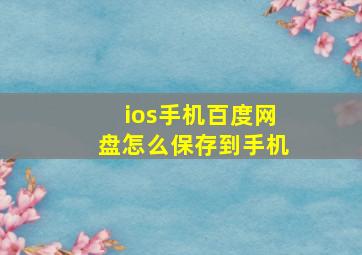 ios手机百度网盘怎么保存到手机